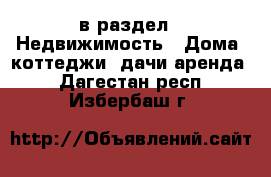 в раздел Недвижимость  Дома коттеджи  дачи аренда Дагестан респ Избербаш г

http://Объявлений.сайт